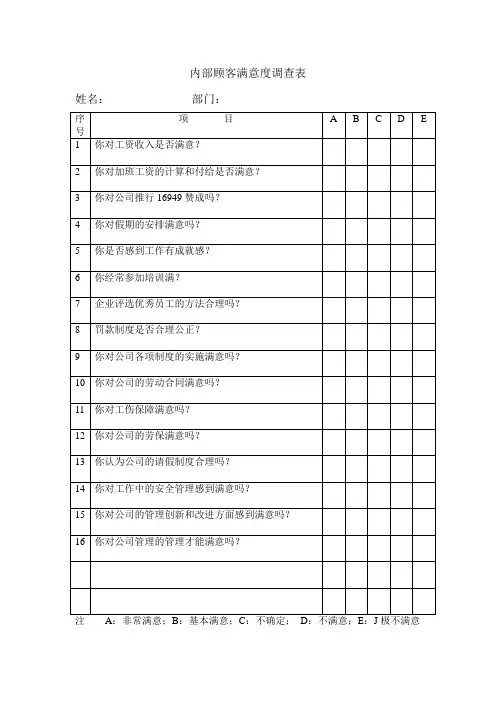 内部顾客满意度调查表

姓名：　　　　　　部门：

| 序号 | 项　　　目 | A | B | C | D | E |
|---|---|---|---|---|---|---|
| 1 | 你对工资收入是否满意？ | | | | | |
| 2 | 你对加班工资的计算和付给是否满意？ | | | | | |
| 3 | 你对公司推行 16949 赞成吗？ | | | | | |
| 4 | 你对假期的安排满意吗？ | | | | | |
| 5 | 你是否感到工作有成就感？ | | | | | |
| 6 | 你经常参加培训满？ | | | | | |
| 7 | 企业评选优秀员工的方法合理吗？ | | | | | |
| 8 | 罚款制度是否合理公正？ | | | | | |
| 9 | 你对公司各项制度的实施满意吗？ | | | | | |
| 10 | 你对公司的劳动合同满意吗？ | | | | | |
| 11 | 你对工伤保障满意吗？ | | | | | |
| 12 | 你对公司的劳保满意吗？ | | | | | |
| 13 | 你认为公司的请假制度合理吗？ | | | | | |
| 14 | 你对工作中的安全管理感到满意吗？ | | | | | |
| 15 | 你对公司的管理创新和改进方面感到满意吗？ | | | | | |
| 16 | 你对公司管理的管理才能满意吗？ | | | | | |
| | | | | | | |
| | | | | | | |

注　　A：非常满意；B：基本满意；C：不确定；　D：不满意；E：J 极不满意